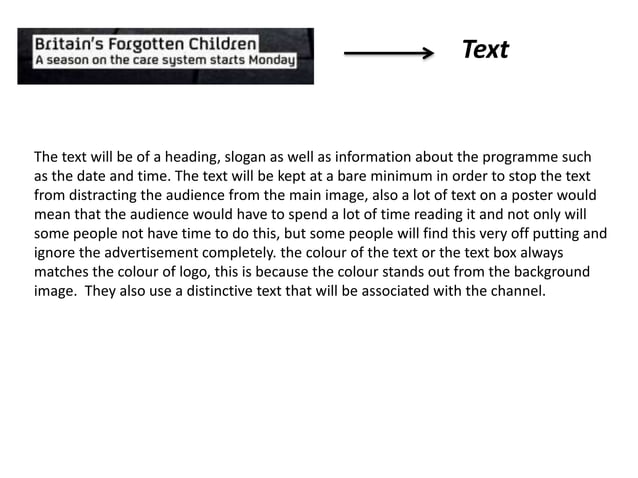 Britain's Forgotten Children
A season on the care system starts Monday

Text

The text will be of a heading, slogan as well as information about the programme such as the date and time. The text will be kept at a bare minimum in order to stop the text from distracting the audience from the main image, also a lot of text on a poster would mean that the audience would have to spend a lot of time reading it and not only will some people not have time to do this, but some people will find this very off putting and ignore the advertisement completely. the colour of the text or the text box always matches the colour of logo, this is because the colour stands out from the background image. They also use a distinctive text that will be associated with the channel.